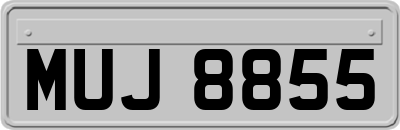 MUJ 8855